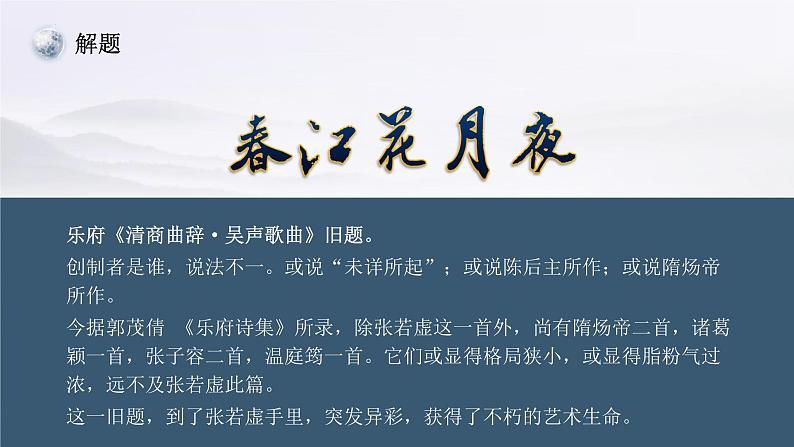 解题

春江花月夜

乐府《清商曲辞·吴声歌曲》旧题。

创制者是谁，说法不一。或说“未详所起”；或说陈后主所作；或说隋炀帝所作。

今据郭茂倩 《乐府诗集》所录，除张若虚这一首外，尚有隋炀帝二首，诸葛颖一首，张子容二首，温庭筠一首。它们或显得格局狭小，或显得脂粉气过浓，远不及张若虚此篇。

这一旧题，到了张若虚手里，突发异彩，获得了不朽的艺术生命。